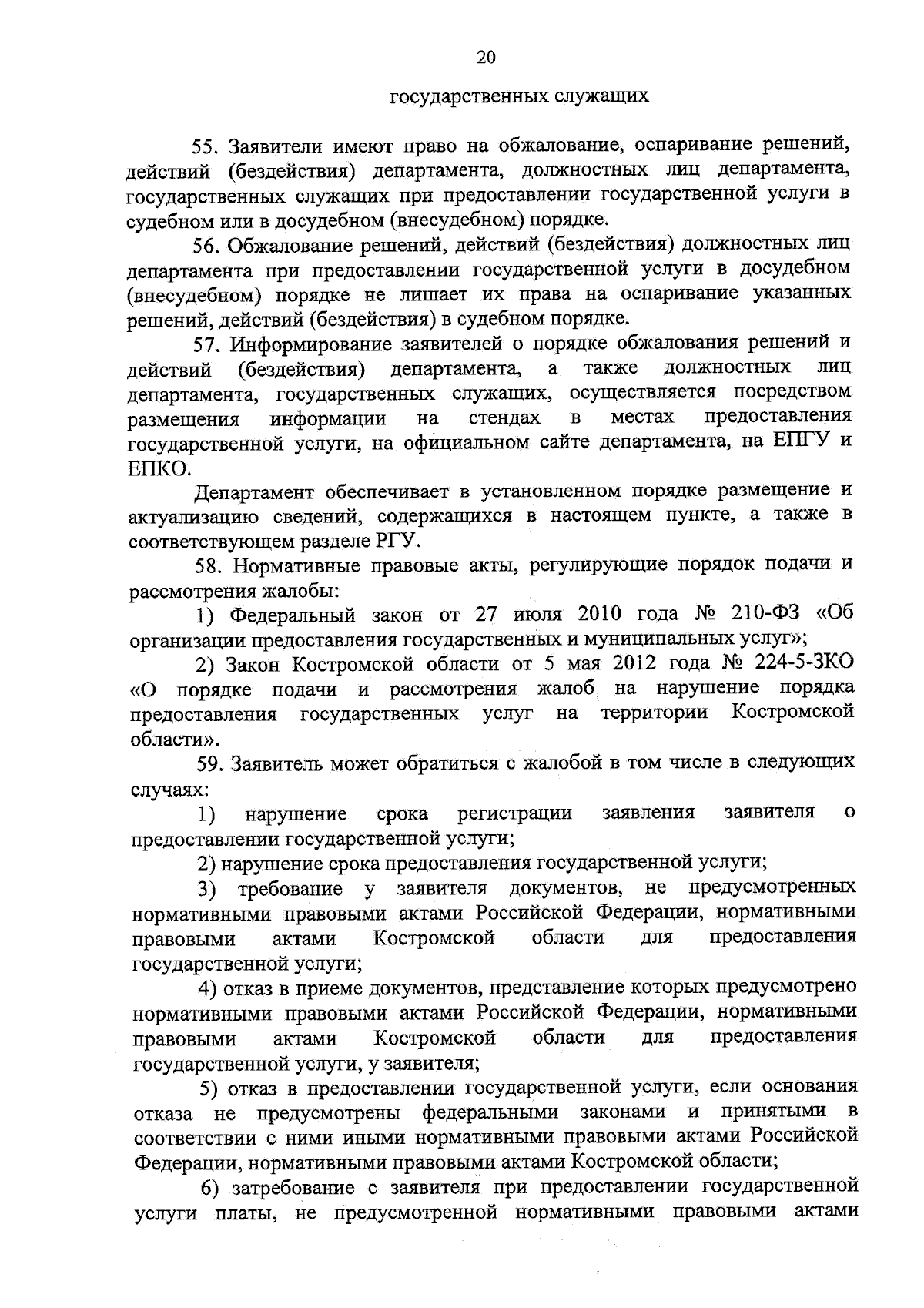 20

государственных служащих

55. Заявители имеют право на обжалование, оспаривание решений, действий (бездействия) департамента, должностных лиц департамента, государственных служащих при предоставлении государственной услуги в судебном или в досудебном (внесудебном) порядке.

56. Обжалование решений, действий (бездействия) должностных лиц департамента при предоставлении государственной услуги в досудебном (внесудебном) порядке не лишает их права на оспаривание указанных решений, действий (бездействия) в судебном порядке.

57. Информирование заявителей о порядке обжалования решений и действий (бездействия) департамента, а также должностных лиц департамента, государственных служащих, осуществляется посредством размещения информации на стендах в местах предоставления государственной услуги, на официальном сайте департамента, на ЕПГУ и ЕПКО.

Департамент обеспечивает в установленном порядке размещение и актуализацию сведений, содержащихся в настоящем пункте, а также в соответствующем разделе РГУ.

58. Нормативные правовые акты, регулирующие порядок подачи и рассмотрения жалобы:

1) Федеральный закон от 27 июля 2010 года № 210-ФЗ «Об организации предоставления государственных и муниципальных услуг»;

2) Закон Костромской области от 5 мая 2012 года № 224-5-ЗКО «О порядке подачи и рассмотрения жалоб на нарушение порядка предоставления государственных услуг на территории Костромской области».

59. Заявитель может обратиться с жалобой в том числе в следующих случаях:

1) нарушение срока регистрации заявления заявителя о предоставлении государственной услуги;

2) нарушение срока предоставления государственной услуги;

3) требование у заявителя документов, не предусмотренных нормативными правовыми актами Российской Федерации, нормативными правовыми актами Костромской области для предоставления государственной услуги;

4) отказ в приеме документов, представление которых предусмотрено нормативными правовыми актами Российской Федерации, нормативными правовыми актами Костромской области для предоставления государственной услуги, у заявителя;

5) отказ в предоставлении государственной услуги, если основания отказа не предусмотрены федеральными законами и принятыми в соответствии с ними иными нормативными правовыми актами Российской Федерации, нормативными правовыми актами Костромской области;

6) затребование с заявителя при предоставлении государственной услуги платы, не предусмотренной нормативными правовыми актами